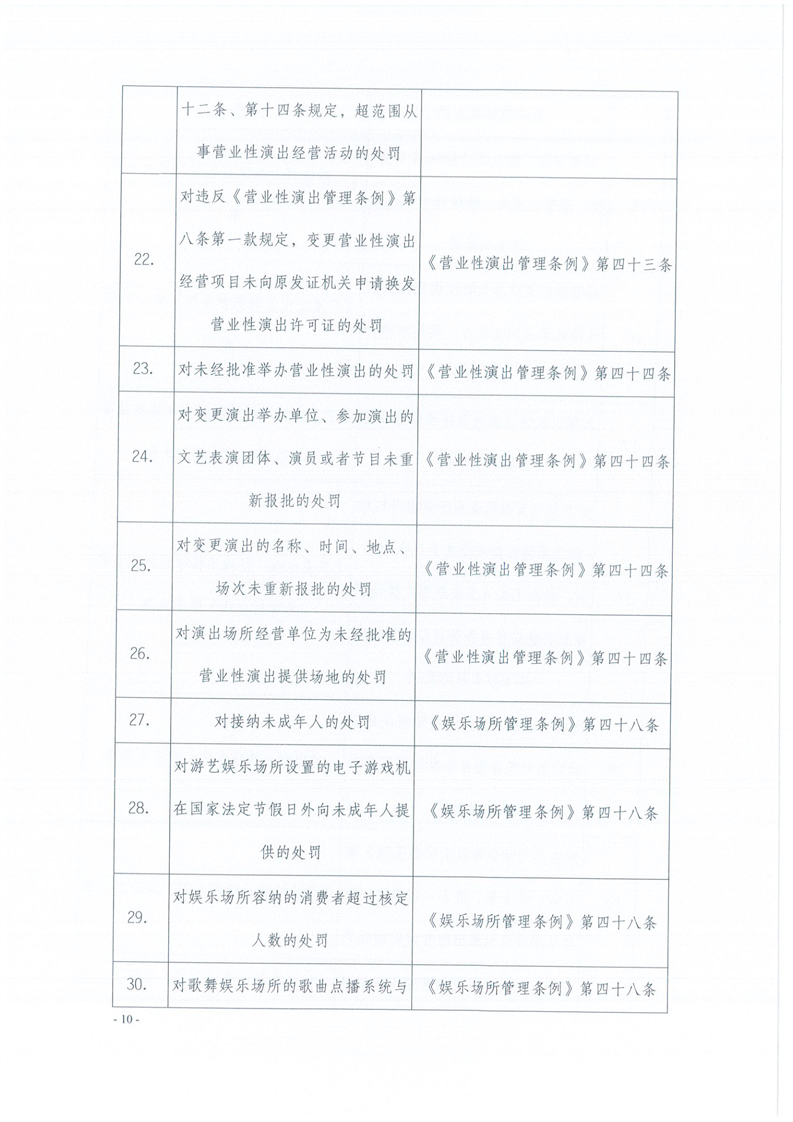 |  |  |  |
|---|---|---|
|  | 十二条、第十四条规定，超范围从事营业性演出经营活动的处罚 |  |
| 22. | 对违反《营业性演出管理条例》第八条第一款规定，变更营业性演出经营项目未向原发证机关申请换发营业性演出许可证的处罚 | 《营业性演出管理条例》第四十三条 |
| 23. | 对未经批准举办营业性演出的处罚 | 《营业性演出管理条例》第四十四条 |
| 24. | 对变更演出举办单位、参加演出的文艺表演团体、演员或者节目未重新报批的处罚 | 《营业性演出管理条例》第四十四条 |
| 25. | 对变更演出的名称、时间、地点、场次未重新报批的处罚 | 《营业性演出管理条例》第四十四条 |
| 26. | 对演出场所经营单位为未经批准的营业性演出提供场地的处罚 | 《营业性演出管理条例》第四十四条 |
| 27. | 对接纳未成年人的处罚 | 《娱乐场所管理条例》第四十八条 |
| 28. | 对游艺娱乐场所设置的电子游戏机在国家法定节假日外向未成年人提供的处罚 | 《娱乐场所管理条例》第四十八条 |
| 29. | 对娱乐场所容纳的消费者超过核定人数的处罚 | 《娱乐场所管理条例》第四十八条 |
| 30. | 对歌舞娱乐场所的歌曲点播系统与 | 《娱乐场所管理条例》第四十八条 |

- 10 -